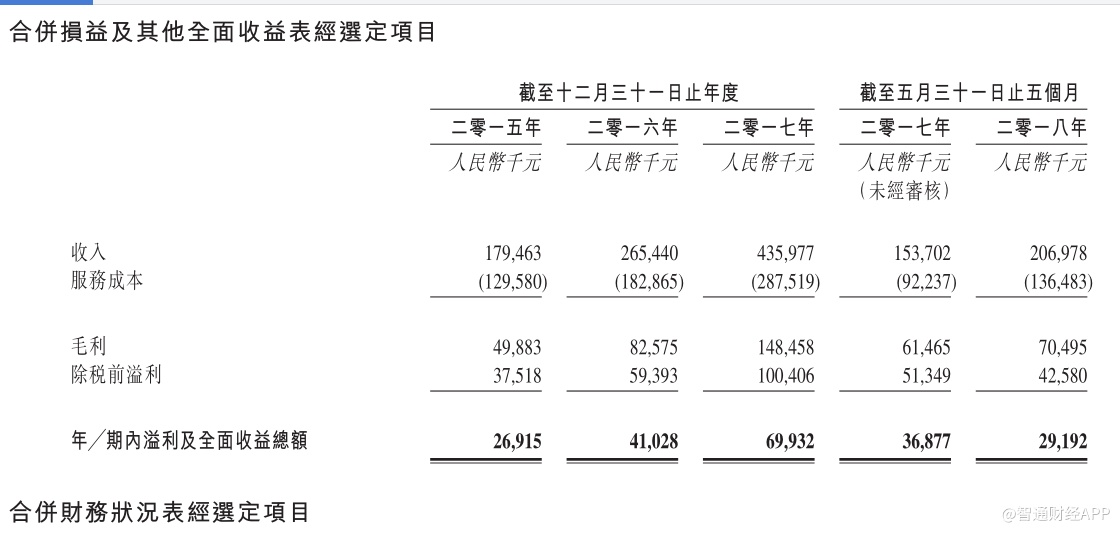 合併損益及其他全面收益表經選定項目

| | 截至十二月三十一日止年度 | | | 截至五月三十一日止五個月 | |
|---|---|---|---|---|---|
| | 二零一五年 | 二零一六年 | 二零一七年 | 二零一七年 | 二零一八年 |
| | 人民幣千元 | 人民幣千元 | 人民幣千元 | 人民幣千元 (未經審核) | 人民幣千元 |
| 收入 | 179,463 | 265,440 | 435,977 | 153,702 | 206,978 |
| 服務成本 | (129,580) | (182,865) | (287,519) | (92,237) | (136,483) |
| 毛利 | 49,883 | 82,575 | 148,458 | 61,465 | 70,495 |
| 除稅前溢利 | 37,518 | 59,393 | 100,406 | 51,349 | 42,580 |
| 年/期內溢利及全面收益總額 | 26,915 | 41,028 | 69,932 | 36,877 | 29,192 |

合併財務狀況表經選定項目

@智通财经APP